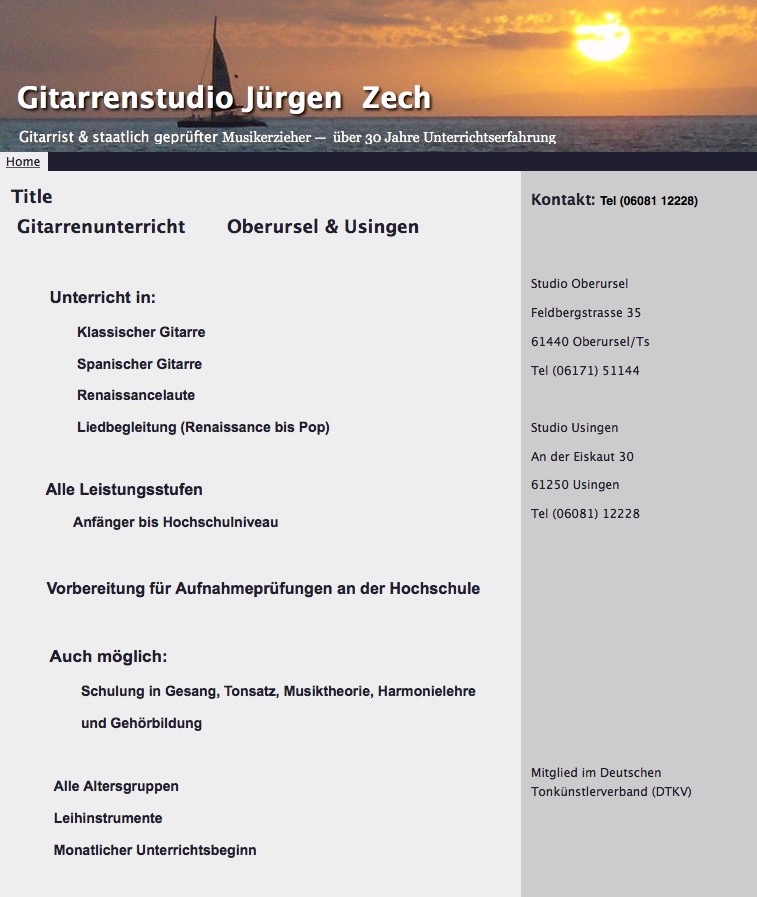 Gitarrenstudio Jürgen Zech

Gitarrist & staatlich geprüfter Musikerzieher — über 30 Jahre Unterrichtserfahrung

Home

Title

Gitarrenunterricht Oberursel & Usingen

Unterricht in:

Klassischer Gitarre

Spanischer Gitarre

Renaissancelaute

Liedbegleitung (Renaissance bis Pop)

Alle Leistungsstufen

Anfänger bis Hochschulniveau

Vorbereitung für Aufnahmeprüfungen an der Hochschule

Auch möglich:

Schulung in Gesang, Tonsatz, Musiktheorie, Harmonielehre und Gehörbildung

Alle Altersgruppen

Leihinstrumente

Monatlicher Unterrichtsbeginn

Kontakt: Tel (06081 12228)

Studio Oberursel

Feldbergstrasse 35

61440 Oberursel/Ts

Tel (06171) 51144

Studio Usingen

An der Eiskaut 30

61250 Usingen

Tel (06081) 12228

Mitglied im Deutschen Tonkünstlerverband (DTKV)